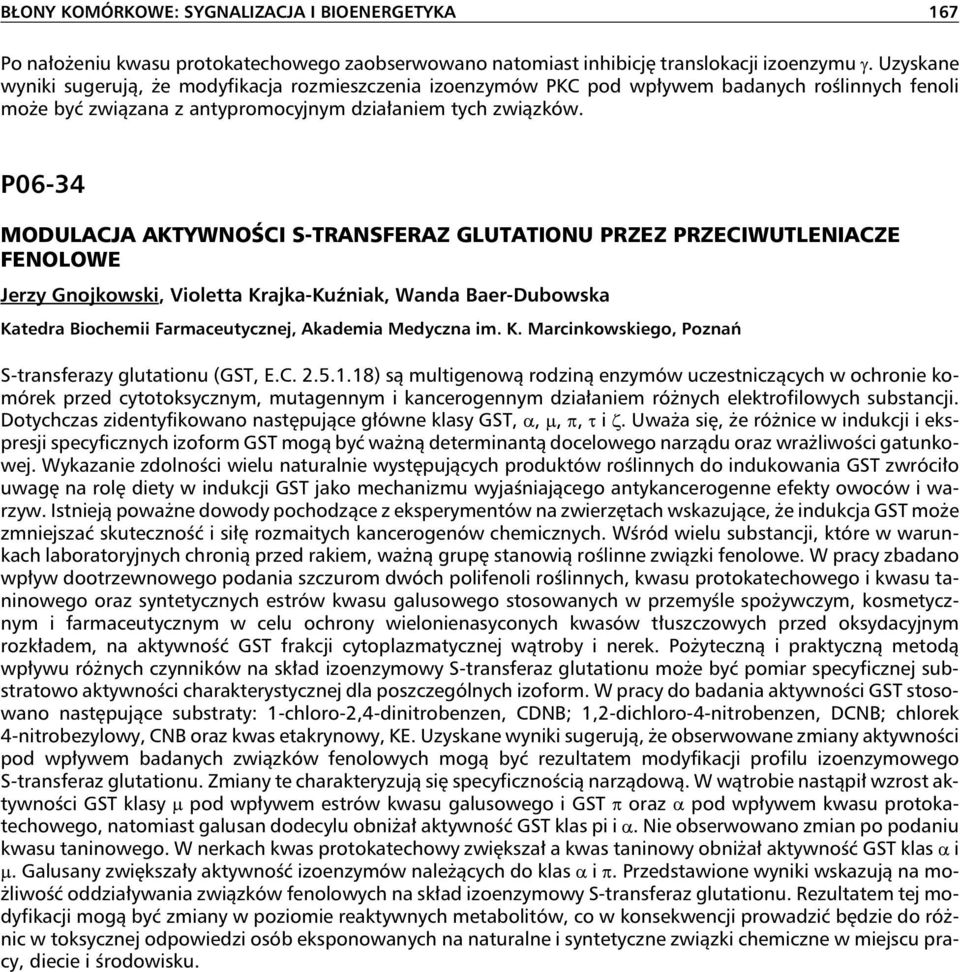 BŁONY KOMÓRKOWE: SYGNALIZACJA I BIOENERGETYKA 167

Po nałożeniu kwasu protokatechowego zaobserwowano natomiast inhibicję translokacji izoenzymu $\gamma$. Uzyskane wyniki sugerują, że modyfikacja rozmieszczenia izoenzymów PKC pod wpływem badanych roślinnych fenoli może być związana z antypromocyjnym działaniem tych związków.

P06-34

MODULACJA AKTYWNOŚCI S-TRANSFERAZ GLUTATIONU PRZEZ PRZECIWUTLENIACZE FENOLOWE

Jerzy Gnojkowski, Violetta Krajka-Kuźniak, Wanda Baer-Dubowska

Katedra Biochemii Farmaceutycznej, Akademia Medyczna im. K. Marcinkowskiego, Poznań

S-transferazy glutationu (GST, E.C. 2.5.1.18) są multigenową rodziną enzymów uczestniczących w ochronie komórek przed cytotoksycznym, mutagennym i kancerogennym działaniem różnych elektrofilowych substancji. Dotychczas zidentyfikowano następujące główne klasy GST, $\alpha$, $\mu$, $\pi$, $\tau$ i $\zeta$. Uważa się, że różnice w indukcji i ekspresji specyficznych izoform GST mogą być ważną determinantą docelowego narządu oraz wrażliwości gatunkowej. Wykazanie zdolności wielu naturalnie występujących produktów roślinnych do indukowania GST zwróciło uwagę na rolę diety w indukcji GST jako mechanizmu wyjaśniającego antykancerogenne efekty owoców i warzyw. Istnieją poważne dowody pochodzące z eksperymentów na zwierzętach wskazujące, że indukcja GST może zmniejszać skuteczność i siłę rozmaitych kancerogenów chemicznych. Wśród wielu substancji, które w warunkach laboratoryjnych chronią przed rakiem, ważną grupę stanowią roślinne związki fenolowe. W pracy zbadano wpływ dootrzewnowego podania szczurom dwóch polifenoli roślinnych, kwasu protokatechowego i kwasu taninowego oraz syntetycznych estrów kwasu galusowego stosowanych w przemyśle spożywczym, kosmetycznym i farmaceutycznym w celu ochrony wielonienasyconych kwasów tłuszczowych przed oksydacyjnym rozkładem, na aktywność GST frakcji cytoplazmatycznej wątroby i nerek. Pożyteczną i praktyczną metodą wpływu różnych czynników na skład izoenzymowy S-transferaz glutationu może być pomiar specyficznej substratowo aktywności charakterystycznej dla poszczególnych izoform. W pracy do badania aktywności GST stosowano następujące substraty: 1-chloro-2,4-dinitrobenzen, CDNB; 1,2-dichloro-4-nitrobenzen, DCNB; chlorek 4-nitrobezylowy, CNB oraz kwas etakrynowy, KE. Uzyskane wyniki sugerują, że obserwowane zmiany aktywności pod wpływem badanych związków fenolowych mogą być rezultatem modyfikacji profilu izoenzymowego S-transferaz glutationu. Zmiany te charakteryzują się specyficznością narządową. W wątrobie nastąpił wzrost aktywności GST klasy $\mu$ pod wpływem estrów kwasu galusowego i GST $\pi$ oraz $\alpha$ pod wpływem kwasu protokatechowego, natomiast galusan dodecylu obniżał aktywność GST klas pi i $\alpha$. Nie obserwowano zmian po podaniu kwasu taninowego. W nerkach kwas protokatechowy zwiększał a kwas taninowy obniżał aktywność GST klas $\alpha$ i $\mu$. Galusany zwiększały aktywność izoenzymów należących do klas $\alpha$ i $\pi$. Przedstawione wyniki wskazują na możliwość oddziaływania związków fenolowych na skład izoenzymowy S-transferaz glutationu. Rezultatem tej modyfikacji mogą być zmiany w poziomie reaktywnych metabolitów, co w konsekwencji prowadzić będzie do różnic w toksycznej odpowiedzi osób eksponowanych na naturalne i syntetyczne związki chemiczne w miejscu pracy, diecie i środowisku.